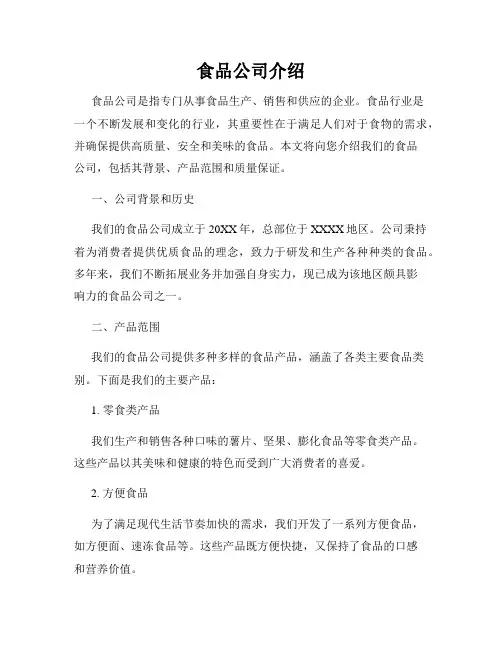 食品公司介绍

食品公司是指专门从事食品生产、销售和供应的企业。食品行业是一个不断发展和变化的行业，其重要性在于满足人们对于食物的需求，并确保提供高质量、安全和美味的食品。本文将向您介绍我们的食品公司，包括其背景、产品范围和质量保证。

一、公司背景和历史

我们的食品公司成立于20XX年，总部位于XXXX地区。公司秉持着为消费者提供优质食品的理念，致力于研发和生产各种种类的食品。多年来，我们不断拓展业务并加强自身实力，现已成为该地区颇具影响力的食品公司之一。

二、产品范围

我们的食品公司提供多种多样的食品产品，涵盖了各类主要食品类别。下面是我们的主要产品：

1. 零食类产品

我们生产和销售各种口味的薯片、坚果、膨化食品等零食类产品。这些产品以其美味和健康的特色而受到广大消费者的喜爱。

2. 方便食品

为了满足现代生活节奏加快的需求，我们开发了一系列方便食品，如方便面、速冻食品等。这些产品既方便快捷，又保持了食品的口感和营养价值。